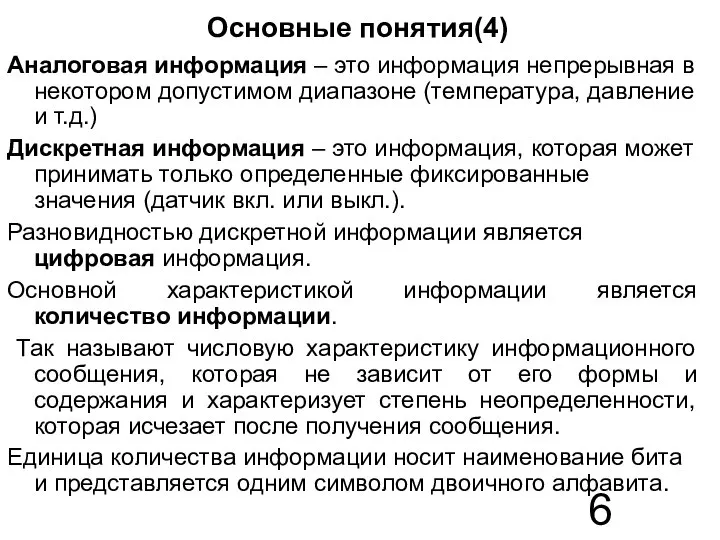 Основные понятия(4)

Аналоговая информация – это информация непрерывная в некотором допустимом диапазоне (температура, давление и т.д.)

Дискретная информация – это информация, которая может принимать только определенные фиксированные значения (датчик вкл. или выкл.).

Разновидностью дискретной информации является цифровая информация.

Основной характеристикой информации является количество информации.

Так называют числовую характеристику информационного сообщения, которая не зависит от его формы и содержания и характеризует степень неопределенности, которая исчезает после получения сообщения.

Единица количества информации носит наименование бита и представляется одним символом двоичного алфавита.

6